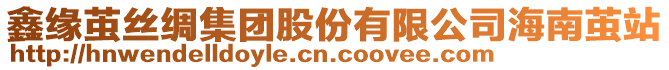 鑫缘茧丝绸集团股份有限公司海南茧站
http://hnwendelldoyle.cn.coovee.com